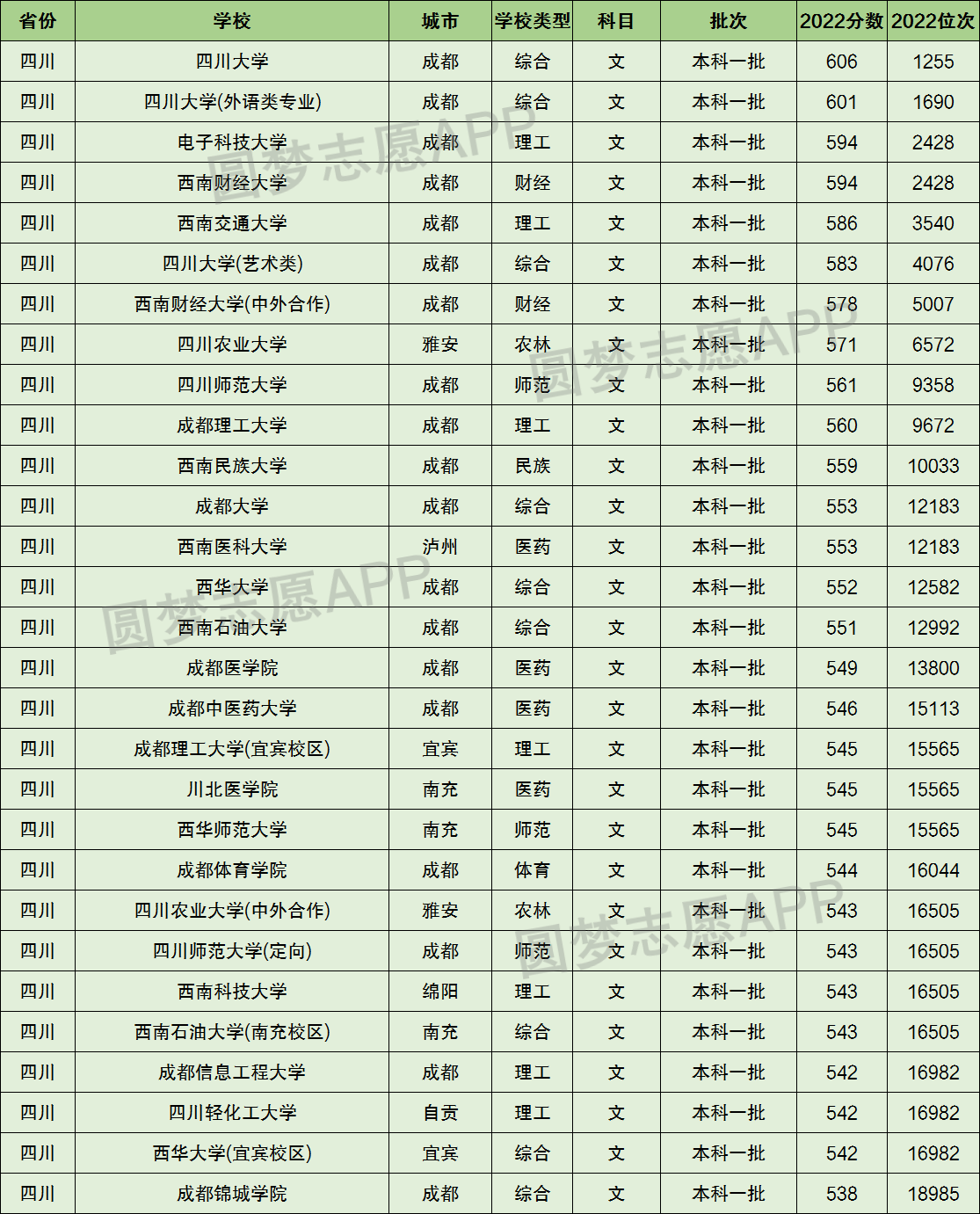 | 省份 | 学校 | 城市 | 学校类型 | 科目 | 批次 | 2022分数 | 2022位次 |
|---|---|---|---|---|---|---|---|
| 四川 | 四川大学 | 成都 | 综合 | 文 | 本科一批 | 606 | 1255 |
| 四川 | 四川大学(外语类专业) | 成都 | 综合 | 文 | 本科一批 | 601 | 1690 |
| 四川 | 电子科技大学 | 成都 | 理工 | 文 | 本科一批 | 594 | 2428 |
| 四川 | 西南财经大学 | 成都 | 财经 | 文 | 本科一批 | 594 | 2428 |
| 四川 | 西南交通大学 | 成都 | 理工 | 文 | 本科一批 | 586 | 3540 |
| 四川 | 四川大学(艺术类) | 成都 | 综合 | 文 | 本科一批 | 583 | 4076 |
| 四川 | 西南财经大学(中外合作) | 成都 | 财经 | 文 | 本科一批 | 578 | 5007 |
| 四川 | 四川农业大学 | 雅安 | 农林 | 文 | 本科一批 | 571 | 6572 |
| 四川 | 四川师范大学 | 成都 | 师范 | 文 | 本科一批 | 561 | 9358 |
| 四川 | 成都理工大学 | 成都 | 理工 | 文 | 本科一批 | 560 | 9672 |
| 四川 | 西南民族大学 | 成都 | 民族 | 文 | 本科一批 | 559 | 10033 |
| 四川 | 成都大学 | 成都 | 综合 | 文 | 本科一批 | 553 | 12183 |
| 四川 | 西南医科大学 | 泸州 | 医药 | 文 | 本科一批 | 553 | 12183 |
| 四川 | 西华大学 | 成都 | 综合 | 文 | 本科一批 | 552 | 12582 |
| 四川 | 西南石油大学 | 成都 | 综合 | 文 | 本科一批 | 551 | 12992 |
| 四川 | 成都医学院 | 成都 | 医药 | 文 | 本科一批 | 549 | 13800 |
| 四川 | 成都中医药大学 | 成都 | 医药 | 文 | 本科一批 | 546 | 15113 |
| 四川 | 成都理工大学(宜宾校区) | 宜宾 | 理工 | 文 | 本科一批 | 545 | 15565 |
| 四川 | 川北医学院 | 南充 | 医药 | 文 | 本科一批 | 545 | 15565 |
| 四川 | 西华师范大学 | 南充 | 师范 | 文 | 本科一批 | 545 | 15565 |
| 四川 | 成都体育学院 | 成都 | 体育 | 文 | 本科一批 | 544 | 16044 |
| 四川 | 四川农业大学(中外合作) | 雅安 | 农林 | 文 | 本科一批 | 543 | 16505 |
| 四川 | 四川师范大学(定向) | 成都 | 师范 | 文 | 本科一批 | 543 | 16505 |
| 四川 | 西南科技大学 | 绵阳 | 理工 | 文 | 本科一批 | 543 | 16505 |
| 四川 | 西南石油大学(南充校区) | 南充 | 综合 | 文 | 本科一批 | 543 | 16505 |
| 四川 | 成都信息工程大学 | 成都 | 理工 | 文 | 本科一批 | 542 | 16982 |
| 四川 | 四川轻化工大学 | 自贡 | 理工 | 文 | 本科一批 | 542 | 16982 |
| 四川 | 西华大学(宜宾校区) | 宜宾 | 综合 | 文 | 本科一批 | 542 | 16982 |
| 四川 | 成都锦城学院 | 成都 | 综合 | 文 | 本科一批 | 538 | 18985 |

圆梦志愿APP